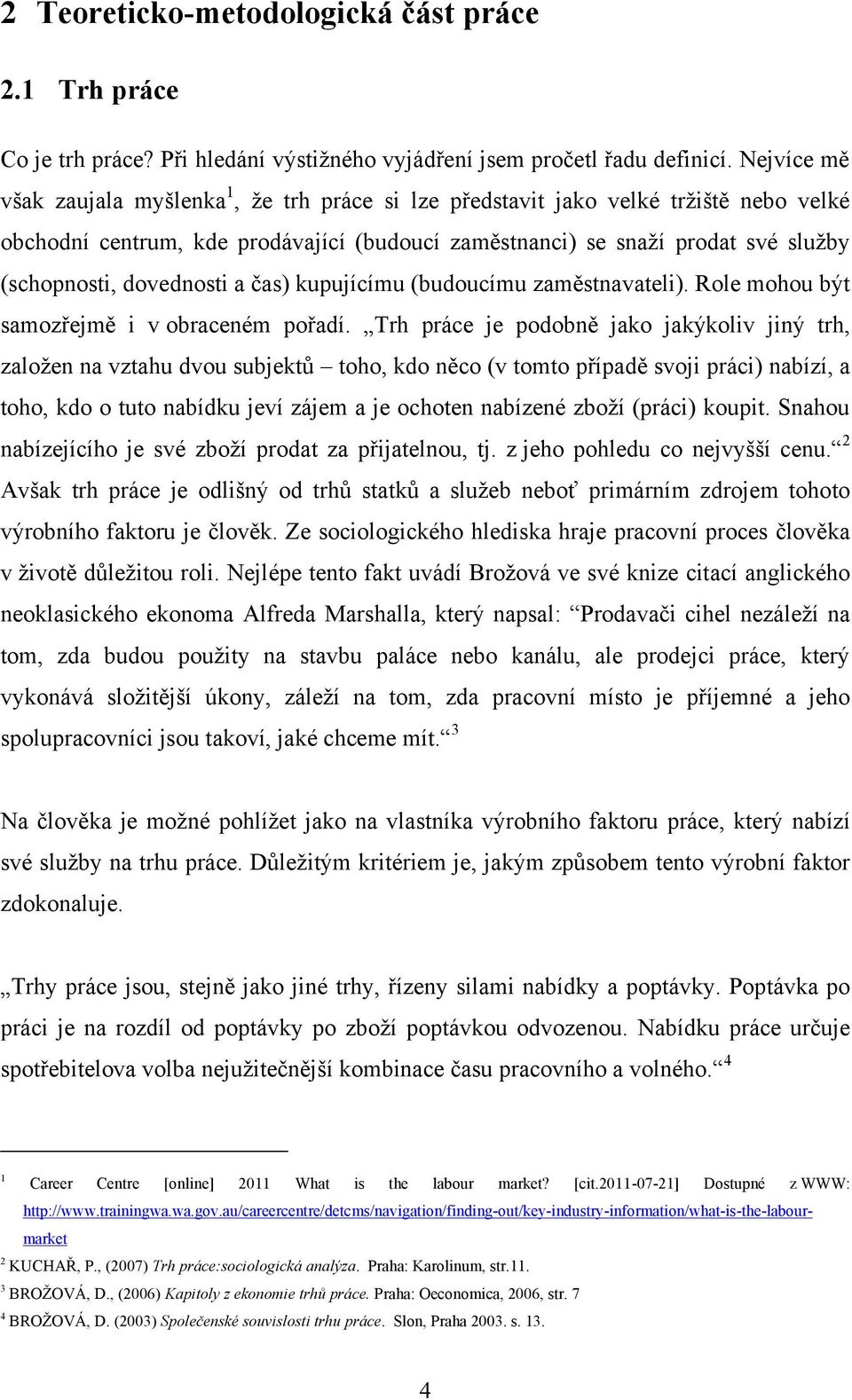 2 Teoreticko-metodologická část práce

2.1 Trh práce

Co je trh práce? Při hledání výstižného vyjádření jsem pročetl řadu definicí. Nejvíce mě však zaujala myšlenka$^1$, že trh práce si lze představit jako velké tržiště nebo velké obchodní centrum, kde prodávající (budoucí zaměstnanci) se snaží prodat své služby (schopnosti, dovednosti a čas) kupujícímu (budoucímu zaměstnavateli). Role mohou být samozřejmě i v obraceném pořadí. „Trh práce je podobně jako jakýkoliv jiný trh, založen na vztahu dvou subjektů – toho, kdo něco (v tomto případě svoji práci) nabízí, a toho, kdo o tuto nabídku jeví zájem a je ochoten nabízené zboží (práci) koupit. Snahou nabízejícího je své zboží prodat za přijatelnou, tj. z jeho pohledu co nejvyšší cenu.“$^2$ Avšak trh práce je odlišný od trhů statků a služeb neboť primárním zdrojem tohoto výrobního faktoru je člověk. Ze sociologického hlediska hraje pracovní proces člověka v životě důležitou roli. Nejlépe tento fakt uvádí Brožová ve své knize citací anglického neoklasického ekonoma Alfreda Marshalla, který napsal: “Prodavači cihel nezáleží na tom, zda budou použity na stavbu paláce nebo kanálu, ale prodejci práce, který vykonává složitější úkony, záleží na tom, zda pracovní místo je příjemné a jeho spolupracovníci jsou takoví, jaké chceme mít.“$^3$

Na člověka je možné pohlížet jako na vlastníka výrobního faktoru práce, který nabízí své služby na trhu práce. Důležitým kritériem je, jakým způsobem tento výrobní faktor zdokonaluje.

„Trhy práce jsou, stejně jako jiné trhy, řízeny silami nabídky a poptávky. Poptávka po práci je na rozdíl od poptávky po zboží poptávkou odvozenou. Nabídku práce určuje spotřebitelova volba nejužitečnější kombinace času pracovního a volného.“$^4$

$^1$ Career Centre [online] 2011 What is the labour market? [cit.2011-07-21] Dostupné z WWW: http://www.trainingwa.wa.gov.au/careercentre/detcms/navigation/finding-out/key-industry-information/what-is-the-labour-market

$^2$ KUCHAŘ, P., (2007) Trh práce:sociologická analýza. Praha: Karolinum, str.11.

$^3$ BROŽOVÁ, D., (2006) Kapitoly z ekonomie trhů práce. Praha: Oeconomica, 2006, str. 7

$^4$ BROŽOVÁ, D. (2003) Společenské souvislosti trhu práce. Slon, Praha 2003. s. 13.

4